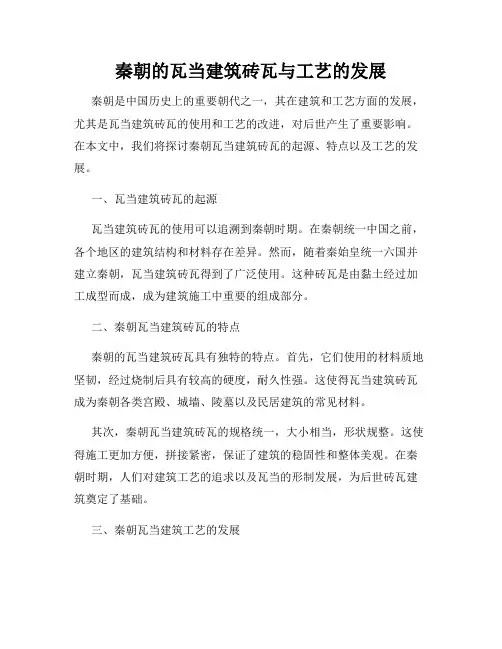 秦朝的瓦当建筑砖瓦与工艺的发展

秦朝是中国历史上的重要朝代之一，其在建筑和工艺方面的发展，尤其是瓦当建筑砖瓦的使用和工艺的改进，对后世产生了重要影响。在本文中，我们将探讨秦朝瓦当建筑砖瓦的起源、特点以及工艺的发展。

一、瓦当建筑砖瓦的起源

瓦当建筑砖瓦的使用可以追溯到秦朝时期。在秦朝统一中国之前，各个地区的建筑结构和材料存在差异。然而，随着秦始皇统一六国并建立秦朝，瓦当建筑砖瓦得到了广泛使用。这种砖瓦是由黏土经过加工成型而成，成为建筑施工中重要的组成部分。

二、秦朝瓦当建筑砖瓦的特点

秦朝的瓦当建筑砖瓦具有独特的特点。首先，它们使用的材料质地坚韧，经过烧制后具有较高的硬度，耐久性强。这使得瓦当建筑砖瓦成为秦朝各类宫殿、城墙、陵墓以及民居建筑的常见材料。

其次，秦朝瓦当建筑砖瓦的规格统一，大小相当，形状规整。这使得施工更加方便，拼接紧密，保证了建筑的稳固性和整体美观。在秦朝时期，人们对建筑工艺的追求以及瓦当的形制发展，为后世砖瓦建筑奠定了基础。

三、秦朝瓦当建筑工艺的发展